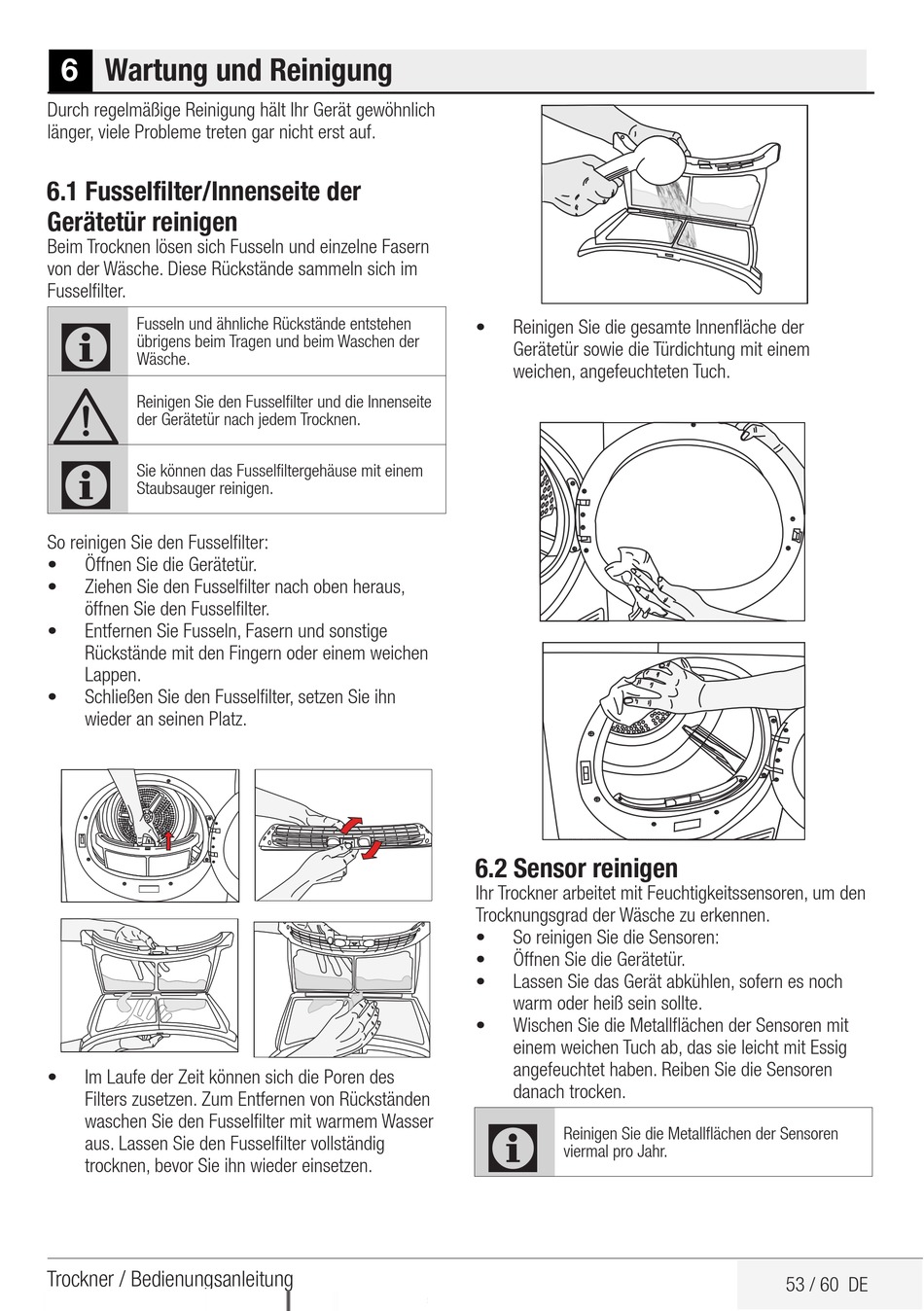 6 Wartung und Reinigung

Durch regelmäßige Reinigung hält Ihr Gerät gewöhnlich länger, viele Probleme treten gar nicht erst auf.

6.1 Fusselfilter/Innenseite der Gerätetür reinigen

Beim Trocknen lösen sich Fusseln und einzelne Fasern von der Wäsche. Diese Rückstände sammeln sich im Fusselfilter.

Fusseln und ähnliche Rückstände entstehen übrigens beim Tragen und beim Waschen der Wäsche.

Reinigen Sie den Fusselfilter und die Innenseite der Gerätetür nach jedem Trocknen.

Sie können das Fusselfiltergehäuse mit einem Staubsauger reinigen.

So reinigen Sie den Fusselfilter:
• Öffnen Sie die Gerätetür.
• Ziehen Sie den Fusselfilter nach oben heraus, öffnen Sie den Fusselfilter.
• Entfernen Sie Fusseln, Fasern und sonstige Rückstände mit den Fingern oder einem weichen Lappen.
• Schließen Sie den Fusselfilter, setzen Sie ihn wieder an seinen Platz.

• Im Laufe der Zeit können sich die Poren des Filters zusetzen. Zum Entfernen von Rückständen waschen Sie den Fusselfilter mit warmem Wasser aus. Lassen Sie den Fusselfilter vollständig trocknen, bevor Sie ihn wieder einsetzen.

• Reinigen Sie die gesamte Innenfläche der Gerätetür sowie die Türdichtung mit einem weichen, angefeuchteten Tuch.

6.2 Sensor reinigen

Ihr Trockner arbeitet mit Feuchtigkeitssensoren, um den Trocknungsgrad der Wäsche zu erkennen.
• So reinigen Sie die Sensoren:
• Öffnen Sie die Gerätetür.
• Lassen Sie das Gerät abkühlen, sofern es noch warm oder heiß sein sollte.
• Wischen Sie die Metallflächen der Sensoren mit einem weichen Tuch ab, das sie leicht mit Essig angefeuchtet haben. Reiben Sie die Sensoren danach trocken.

Reinigen Sie die Metallflächen der Sensoren viermal pro Jahr.

Trockner / Bedienungsanleitung

53 / 60 DE